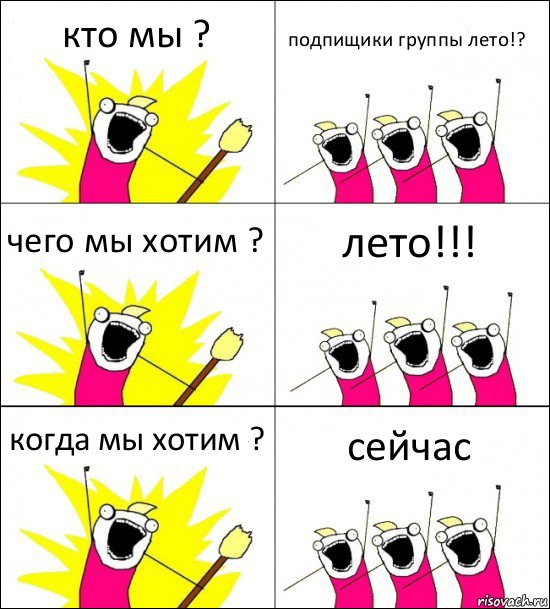 кто мы ?

подпищики группы лето!?

чего мы хотим ?

лето!!!

когда мы хотим ?

сейчас

risovach.ru